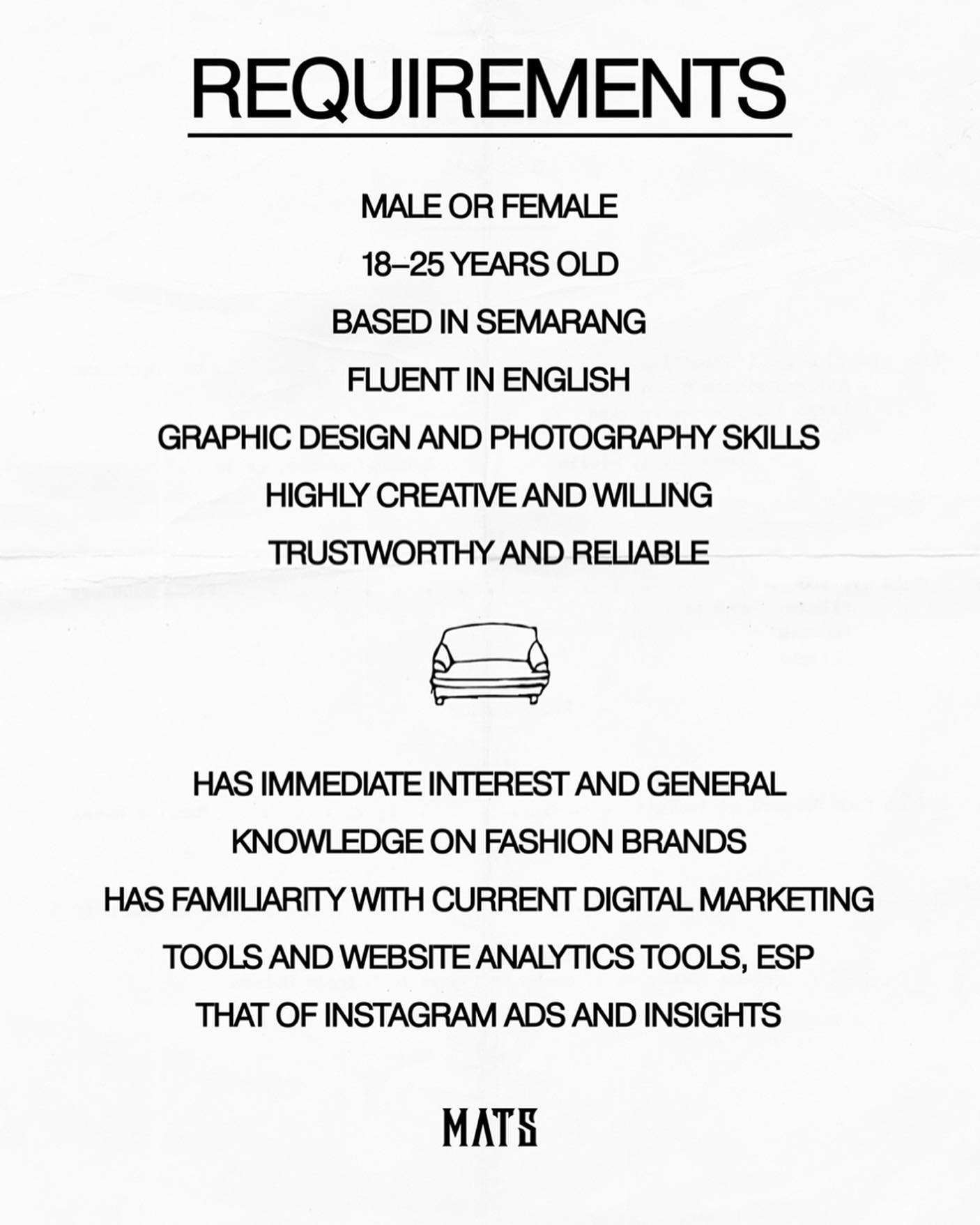 REQUIREMENTS

MALE OR FEMALE

18–25 YEARS OLD

BASED IN SEMARANG

FLUENT IN ENGLISH

GRAPHIC DESIGN AND PHOTOGRAPHY SKILLS

HIGHLY CREATIVE AND WILLING

TRUSTWORTHY AND RELIABLE

HAS IMMEDIATE INTEREST AND GENERAL KNOWLEDGE ON FASHION BRANDS

HAS FAMILIARITY WITH CURRENT DIGITAL MARKETING TOOLS AND WEBSITE ANALYTICS TOOLS, ESP THAT OF INSTAGRAM ADS AND INSIGHTS

MATS